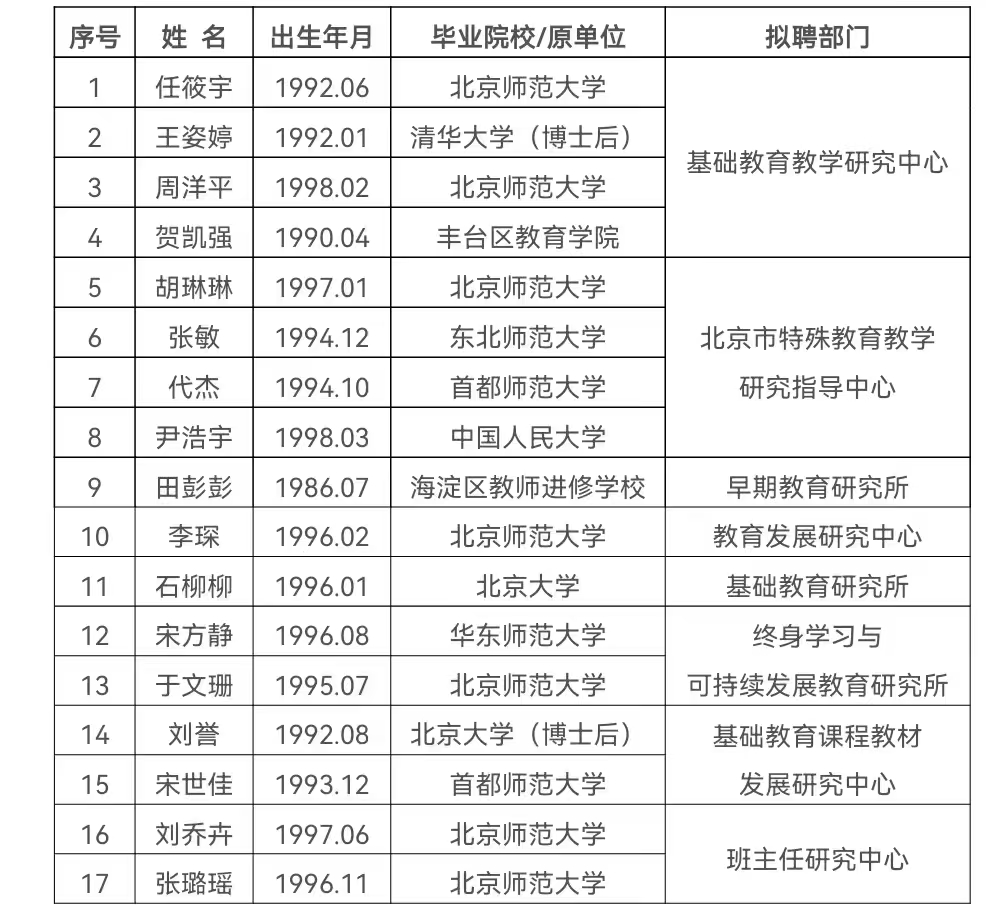 | 序号 | 姓 名 | 出生年月 | 毕业院校/原单位 | 拟聘部门 |
|---|---|---|---|---|
| 1 | 任筱宇 | 1992.06 | 北京师范大学 | 基础教育教学研究中心 |
| 2 | 王姿婷 | 1992.01 | 清华大学（博士后） | |
| 3 | 周洋平 | 1998.02 | 北京师范大学 | |
| 4 | 贺凯强 | 1990.04 | 丰台区教育学院 | |
| 5 | 胡琳琳 | 1997.01 | 北京师范大学 | 北京市特殊教育教学研究指导中心 |
| 6 | 张敏 | 1994.12 | 东北师范大学 | |
| 7 | 代杰 | 1994.10 | 首都师范大学 | |
| 8 | 尹浩宇 | 1998.03 | 中国人民大学 | |
| 9 | 田彭彭 | 1986.07 | 海淀区教师进修学校 | 早期教育研究所 |
| 10 | 李琛 | 1996.02 | 北京师范大学 | 教育发展研究中心 |
| 11 | 石柳柳 | 1996.01 | 北京大学 | 基础教育研究所 |
| 12 | 宋方静 | 1996.08 | 华东师范大学 | 终身学习与可持续发展教育研究所 |
| 13 | 于文珊 | 1995.07 | 北京师范大学 | |
| 14 | 刘誉 | 1992.08 | 北京大学（博士后） | 基础教育课程教材发展研究中心 |
| 15 | 宋世佳 | 1993.12 | 首都师范大学 | |
| 16 | 刘乔卉 | 1997.06 | 北京师范大学 | 班主任研究中心 |
| 17 | 张璐瑶 | 1996.11 | 北京师范大学 | |